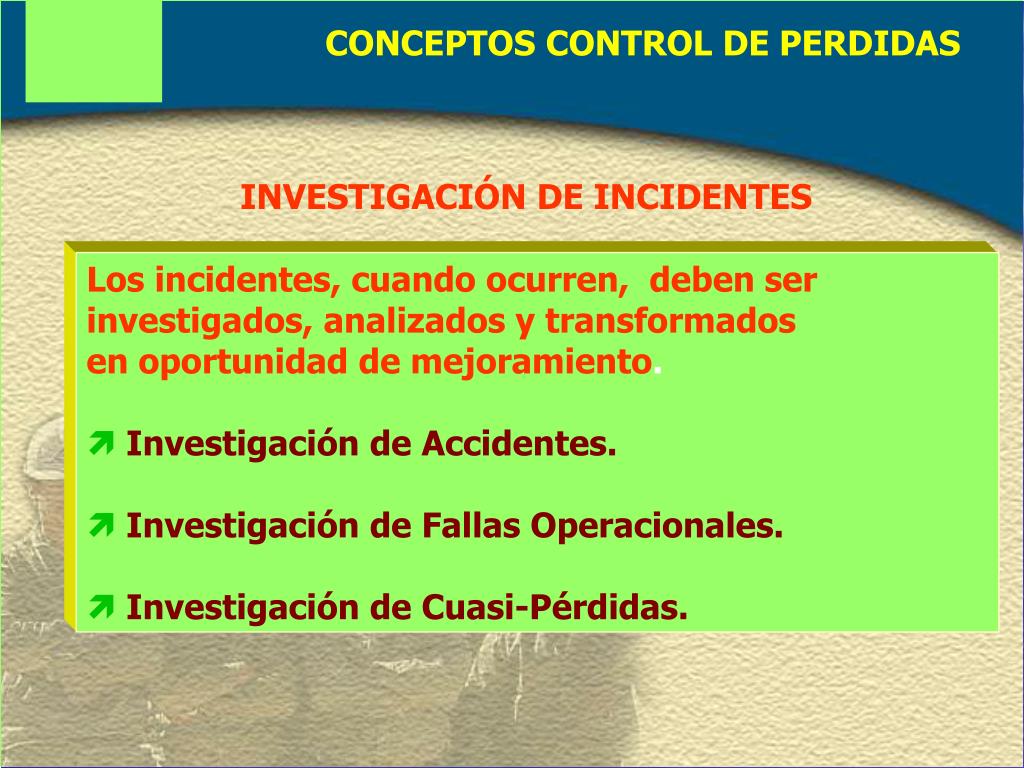 CONCEPTOS CONTROL DE PERDIDAS

INVESTIGACIÓN DE INCIDENTES

Los incidentes, cuando ocurren, deben ser investigados, analizados y transformados en oportunidad de mejoramiento.

Investigación de Accidentes.

Investigación de Fallas Operacionales.

Investigación de Cuasi-Pérdidas.